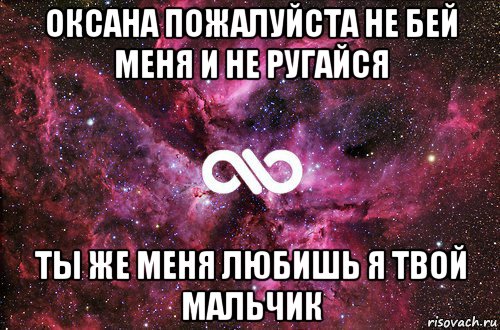 ОКСАНА ПОЖАЛУЙСТА НЕ БЕЙ МЕНЯ И НЕ РУГАЙСЯ

ТЫ ЖЕ МЕНЯ ЛЮБИШЬ Я ТВОЙ МАЛЬЧИК

risovach.ru